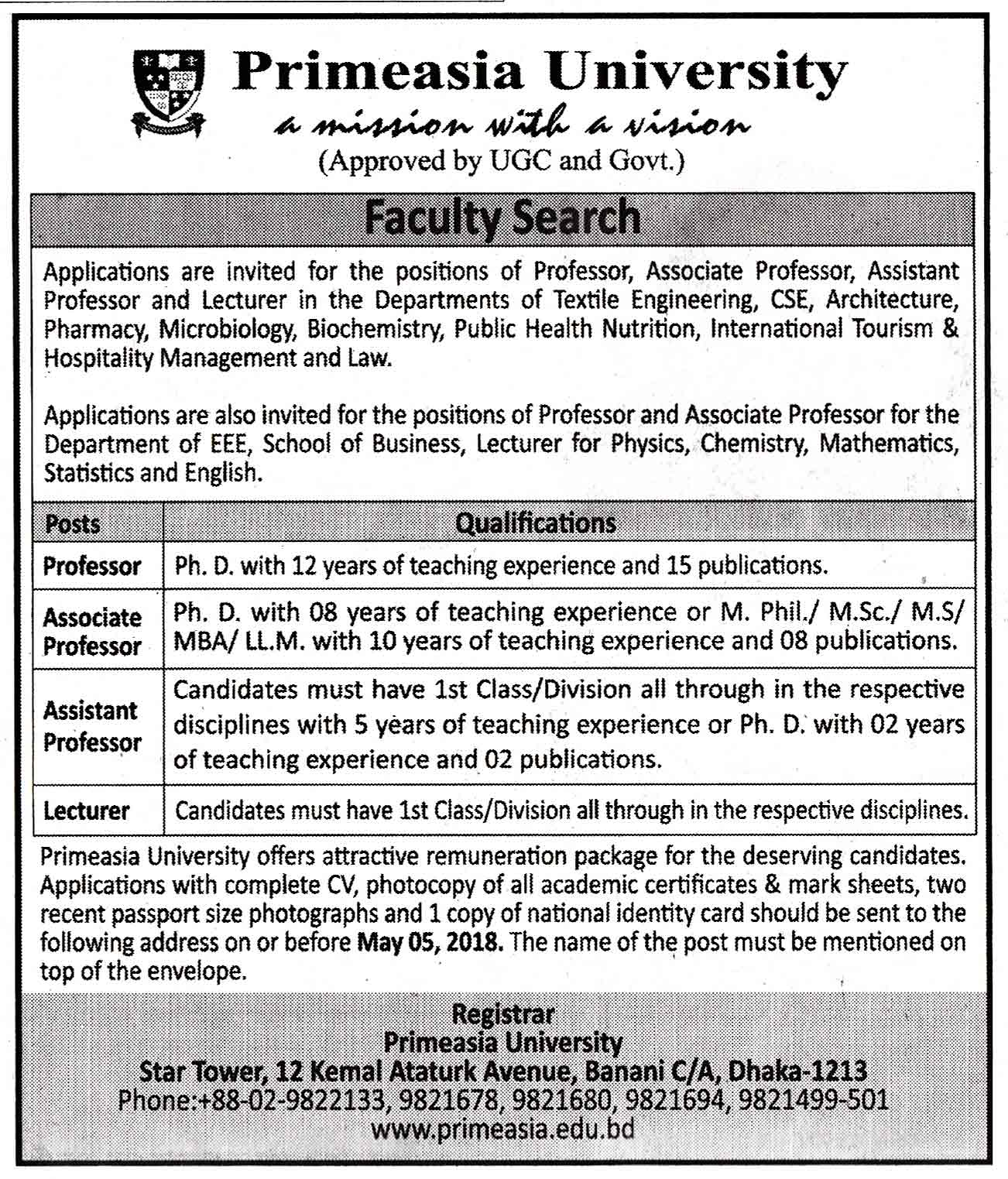 Primeasia University
a mission with a vision
(Approved by UGC and Govt.)

Faculty Search

Applications are invited for the positions of Professor, Associate Professor, Assistant Professor and Lecturer in the Departments of Textile Engineering, CSE, Architecture, Pharmacy, Microbiology, Biochemistry, Public Health Nutrition, International Tourism & Hospitality Management and Law.

Applications are also invited for the positions of Professor and Associate Professor for the Department of EEE, School of Business, Lecturer for Physics, Chemistry, Mathematics, Statistics and English.

| Posts | Qualifications |
|---|---|
| Professor | Ph. D. with 12 years of teaching experience and 15 publications. |
| Associate Professor | Ph. D. with 08 years of teaching experience or M. Phil./ M.Sc./ M.S/ MBA/ LL.M. with 10 years of teaching experience and 08 publications. |
| Assistant Professor | Candidates must have 1st Class/Division all through in the respective disciplines with 5 years of teaching experience or Ph. D. with 02 years of teaching experience and 02 publications. |
| Lecturer | Candidates must have 1st Class/Division all through in the respective disciplines. |

Primeasia University offers attractive remuneration package for the deserving candidates. Applications with complete CV, photocopy of all academic certificates & mark sheets, two recent passport size photographs and 1 copy of national identity card should be sent to the following address on or before May 05, 2018. The name of the post must be mentioned on top of the envelope.

Registrar
Primeasia University
Star Tower, 12 Kemal Ataturk Avenue, Banani C/A, Dhaka-1213
Phone:+88-02-9822133, 9821678, 9821680, 9821694, 9821499-501
www.primeasia.edu.bd